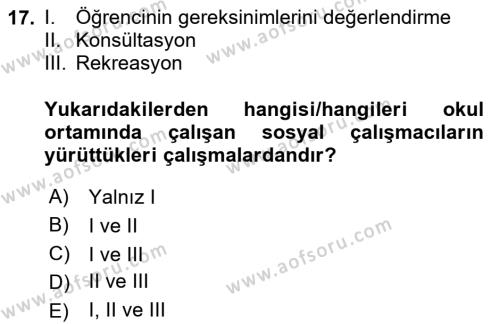 17. I. Öğrencinin gereksinimlerini değerlendirme
II. Konsültasyon
III. Rekreasyon

Yukarıdakilerden hangisi/hangileri okul ortamında çalışan sosyal çalışmacıların yürüttükleri çalışmalardandır?

A) Yalnız I
B) I ve II
C) I ve III
D) II ve III
E) I, II ve III

www.aofsoru.com